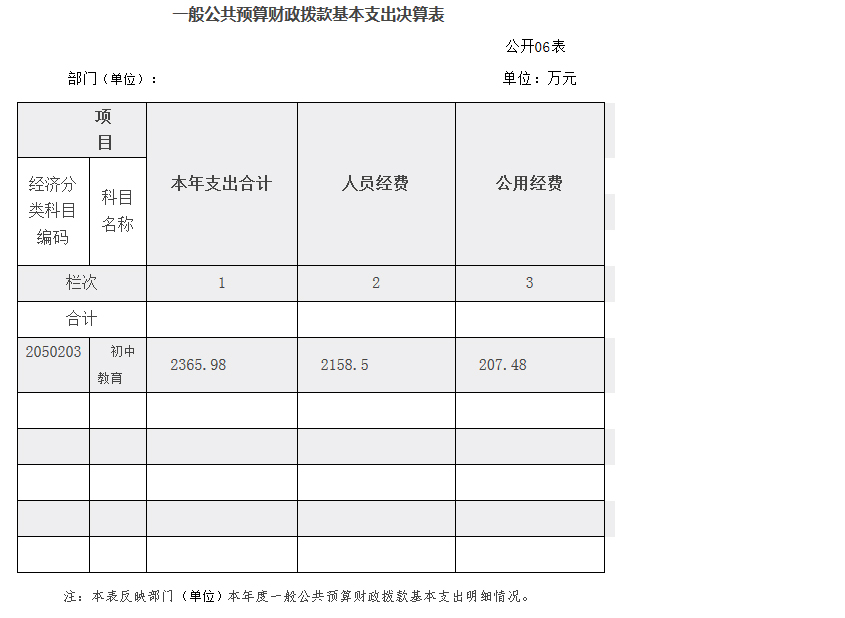 一般公共预算财政拨款基本支出决算表

公开06表

部门（单位）：

单位：万元

| 项目 | | 本年支出合计 | 人员经费 | 公用经费 |
|---|---|---|---|---|
| 经济分类科目编码 | 科目名称 | | | |
| 栏次 | | 1 | 2 | 3 |
| 合计 | | | | |
| 2050203 | 初中教育 | 2365.98 | 2158.5 | 207.48 |
| | | | | |
| | | | | |
| | | | | |
| | | | | |
| | | | | |

注：本表反映部门（单位）本年度一般公共预算财政拨款基本支出明细情况。